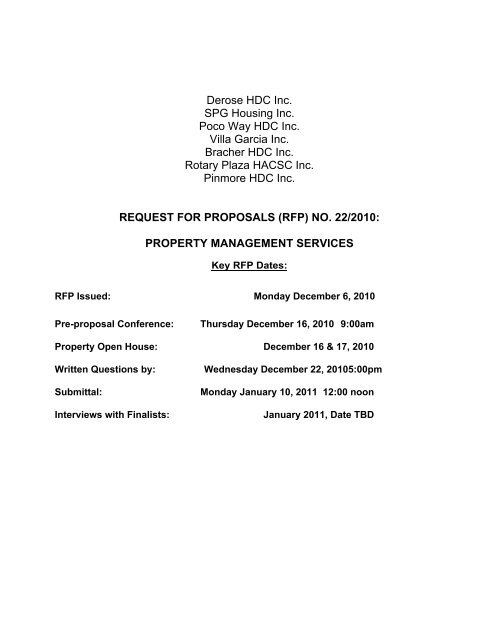 Derose HDC Inc.
SPG Housing Inc.
Poco Way HDC Inc.
Villa Garcia Inc.
Bracher HDC Inc.
Rotary Plaza HACSC Inc.
Pinmore HDC Inc.

REQUEST FOR PROPOSALS (RFP) NO. 22/2010:

PROPERTY MANAGEMENT SERVICES

Key RFP Dates:

RFP Issued: Monday December 6, 2010

Pre-proposal Conference: Thursday December 16, 2010 9:00am

Property Open House: December 16 & 17, 2010

Written Questions by: Wednesday December 22, 20105:00pm

Submittal: Monday January 10, 2011 12:00 noon

Interviews with Finalists: January 2011, Date TBD